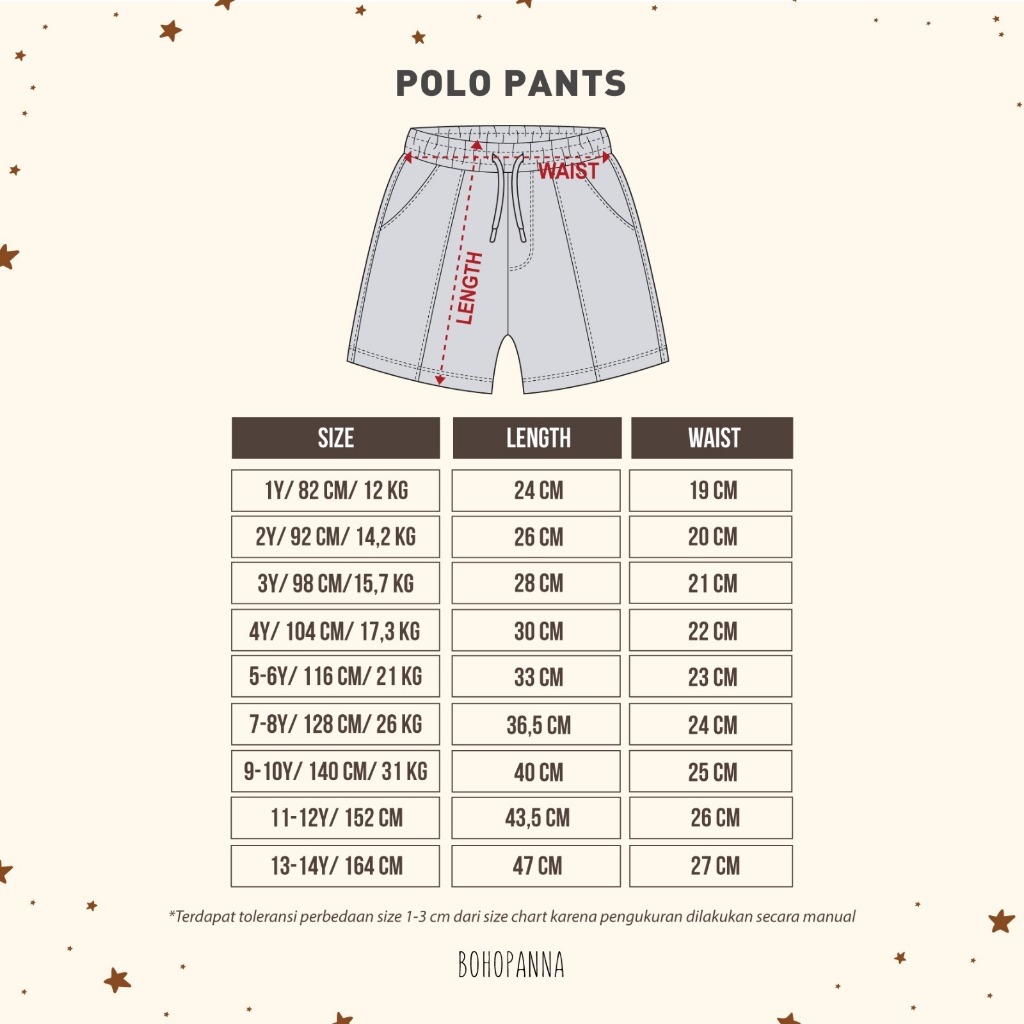 POLO PANTS

WAIST

LENGTH

| SIZE | LENGTH | WAIST |
|---|---|---|
| 1Y/ 82 CM/ 12 KG | 24 CM | 19 CM |
| 2Y/ 92 CM/ 14,2 KG | 26 CM | 20 CM |
| 3Y/ 98 CM/15,7 KG | 28 CM | 21 CM |
| 4Y/ 104 CM/ 17,3 KG | 30 CM | 22 CM |
| 5-6Y/ 116 CM/ 21 KG | 33 CM | 23 CM |
| 7-8Y/ 128 CM/ 26 KG | 36,5 CM | 24 CM |
| 9-10Y/ 140 CM/ 31 KG | 40 CM | 25 CM |
| 11-12Y/ 152 CM | 43,5 CM | 26 CM |
| 13-14Y/ 164 CM | 47 CM | 27 CM |

*Terdapat toleransi perbedaan size 1-3 cm dari size chart karena pengukuran dilakukan secara manual

BOHOPANNA